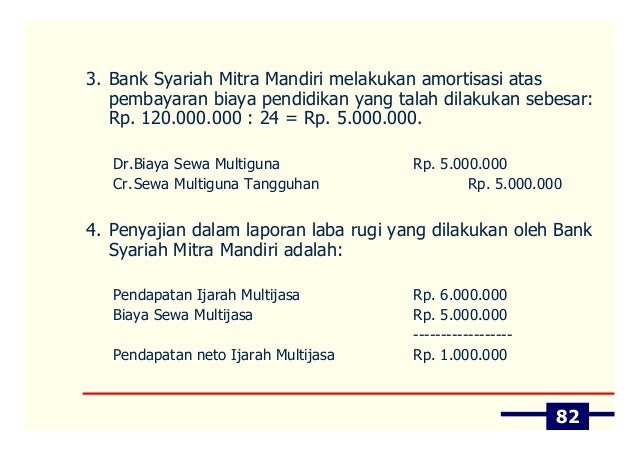 3. Bank Syariah Mitra Mandiri melakukan amortisasi atas pembayaran biaya pendidikan yang talah dilakukan sebesar: Rp. 120.000.000 : 24 = Rp. 5.000.000.

Dr.Biaya Sewa Multiguna Rp. 5.000.000
Cr.Sewa Multiguna Tangguhan Rp. 5.000.000

4. Penyajian dalam laporan laba rugi yang dilakukan oleh Bank Syariah Mitra Mandiri adalah:

Pendapatan Ijarah Multijasa Rp. 6.000.000
Biaya Sewa Multijasa Rp. 5.000.000
-----------------
Pendapatan neto Ijarah Multijasa Rp. 1.000.000

82